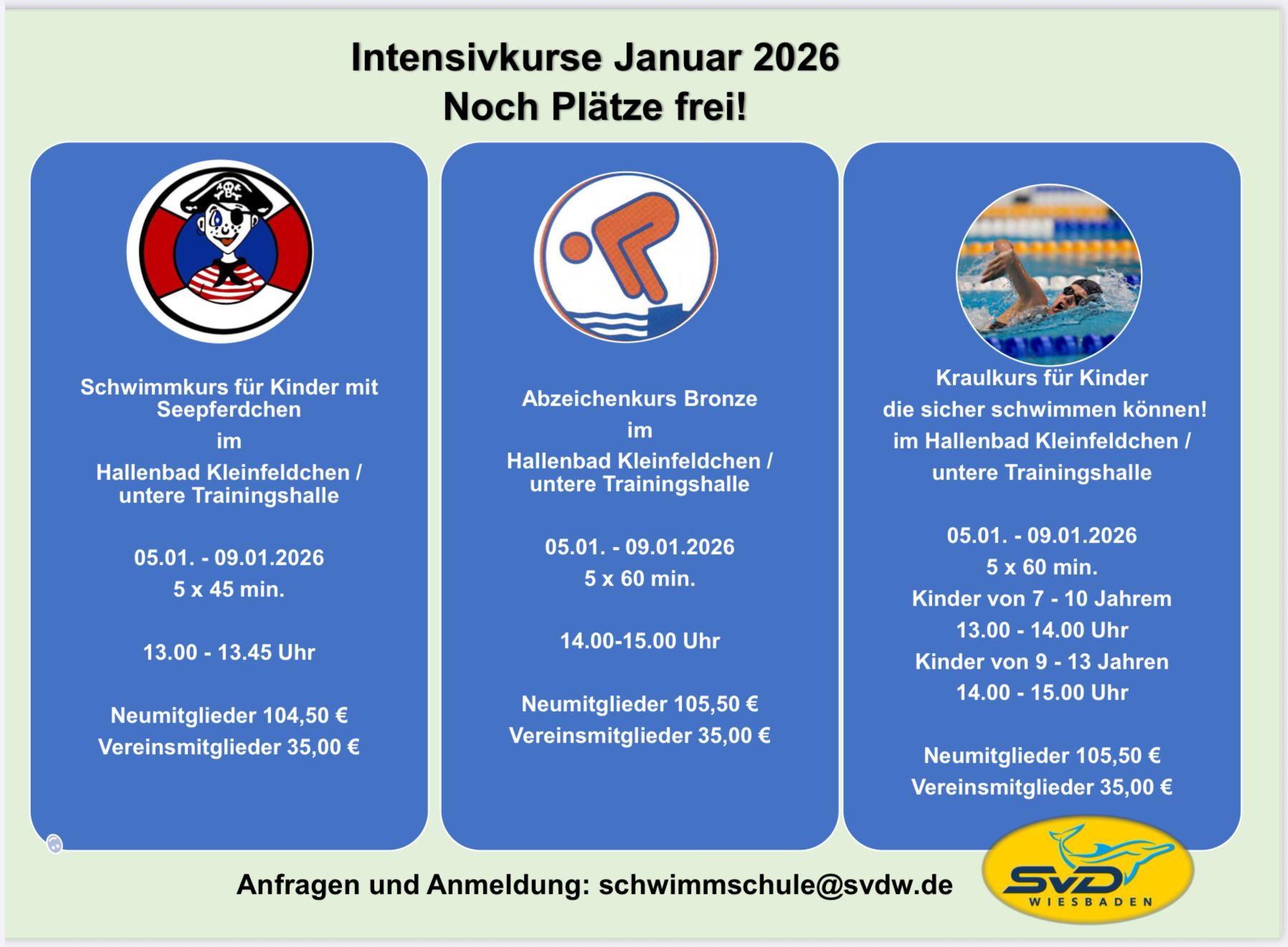 Intensivkurse Januar 2026
Noch Plätze frei!

Schwimmkurs für Kinder mit Seepferdchen
im
Hallenbad Kleinfeldchen / untere Trainingshalle

05.01. - 09.01.2026
5 x 45 min.

13.00 - 13.45 Uhr

Neumitglieder 104,50 €
Vereinsmitglieder 35,00 €

Abzeichenkurs Bronze
im
Hallenbad Kleinfeldchen / untere Trainingshalle

05.01. - 09.01.2026
5 x 60 min.

14.00-15.00 Uhr

Neumitglieder 105,50 €
Vereinsmitglieder 35,00 €

Kraulkurs für Kinder
die sicher schwimmen können!
im Hallenbad Kleinfeldchen /
untere Trainingshalle

05.01. - 09.01.2026
5 x 60 min.
Kinder von 7 - 10 Jahrem
13.00 - 14.00 Uhr
Kinder von 9 - 13 Jahren
14.00 - 15.00 Uhr

Neumitglieder 105,50 €
Vereinsmitglieder 35,00 €

Anfragen und Anmeldung: schwimmschule@svdw.de

SVD
WIESBADEN